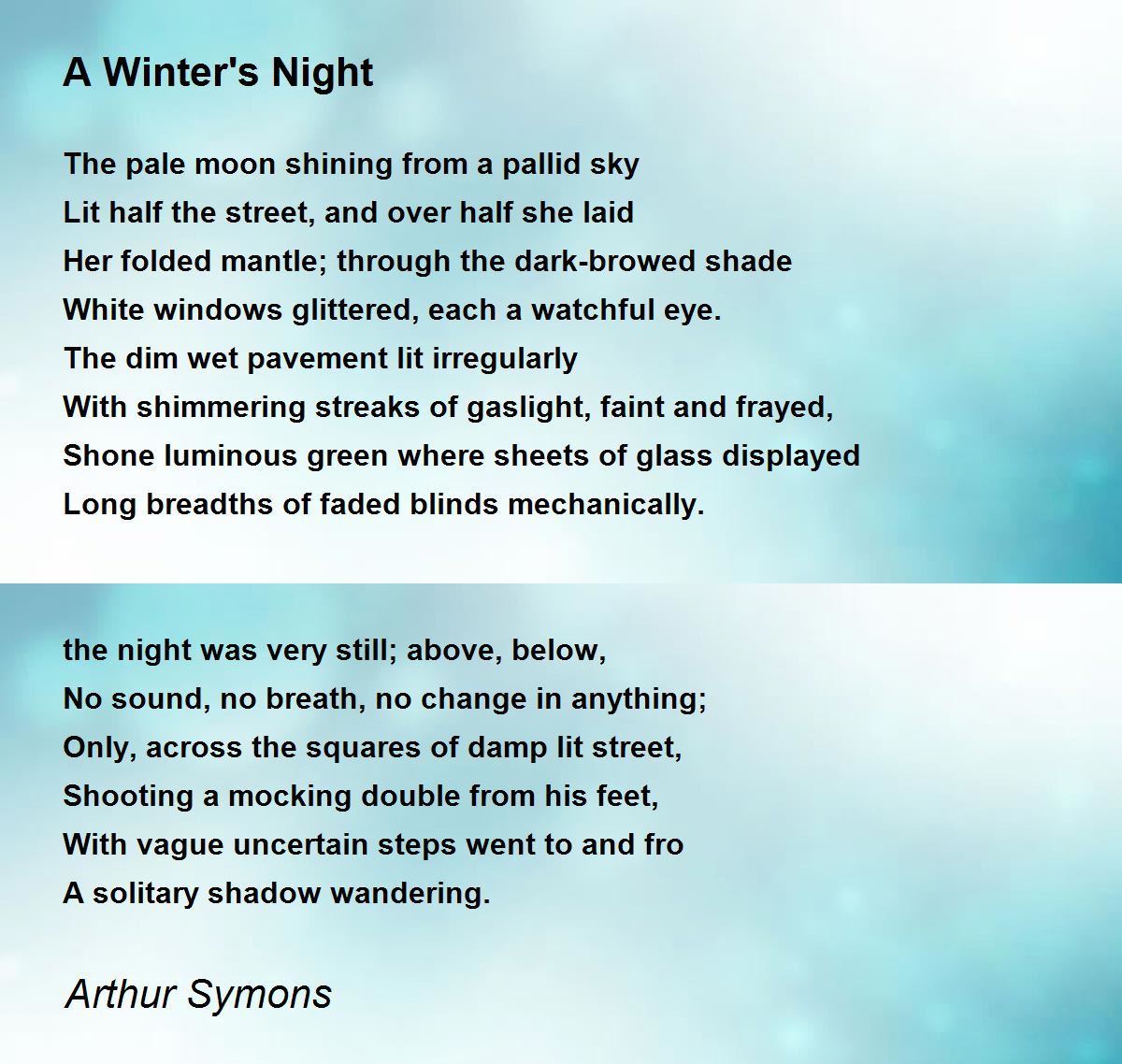 A Winter's Night

The pale moon shining from a pallid sky
Lit half the street, and over half she laid
Her folded mantle; through the dark-browed shade
White windows glittered, each a watchful eye.
The dim wet pavement lit irregularly
With shimmering streaks of gaslight, faint and frayed,
Shone luminous green where sheets of glass displayed
Long breadths of faded blinds mechanically.

the night was very still; above, below,
No sound, no breath, no change in anything;
Only, across the squares of damp lit street,
Shooting a mocking double from his feet,
With vague uncertain steps went to and fro
A solitary shadow wandering.

Arthur Symons